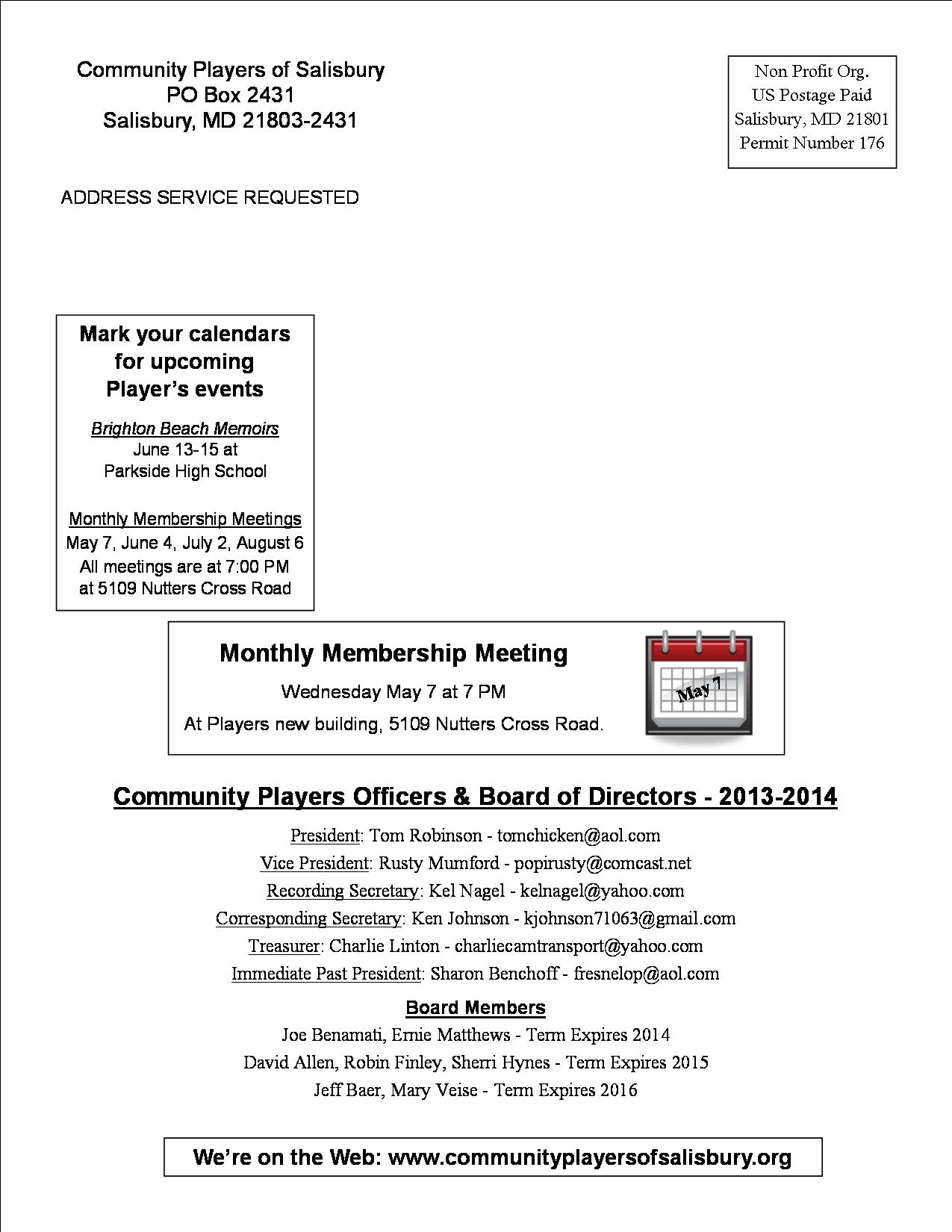 Community Players of Salisbury
PO Box 2431
Salisbury, MD 21803-2431

Non Profit Org.
US Postage Paid
Salisbury, MD 21801
Permit Number 176

ADDRESS SERVICE REQUESTED

Mark your calendars for upcoming Player's events

Brighton Beach Memoirs
June 13-15 at
Parkside High School

Monthly Membership Meetings
May 7, June 4, July 2, August 6
All meetings are at 7:00 PM
at 5109 Nutters Cross Road

Monthly Membership Meeting
Wednesday May 7 at 7 PM
At Players new building, 5109 Nutters Cross Road.

May 7

Community Players Officers & Board of Directors - 2013-2014

President: Tom Robinson - tomchicken@aol.com
Vice President: Rusty Mumford - popirusty@comcast.net
Recording Secretary: Kel Nagel - kelnagel@yahoo.com
Corresponding Secretary: Ken Johnson - kjohnson71063@gmail.com
Treasurer: Charlie Linton - charliecamtransport@yahoo.com
Immediate Past President: Sharon Benchoff - fresnelop@aol.com

Board Members
Joe Benamati, Ernie Matthews - Term Expires 2014
David Allen, Robin Finley, Sherri Hynes - Term Expires 2015
Jeff Baer, Mary Veise - Term Expires 2016

We're on the Web: www.communityplayersofsalisbury.org